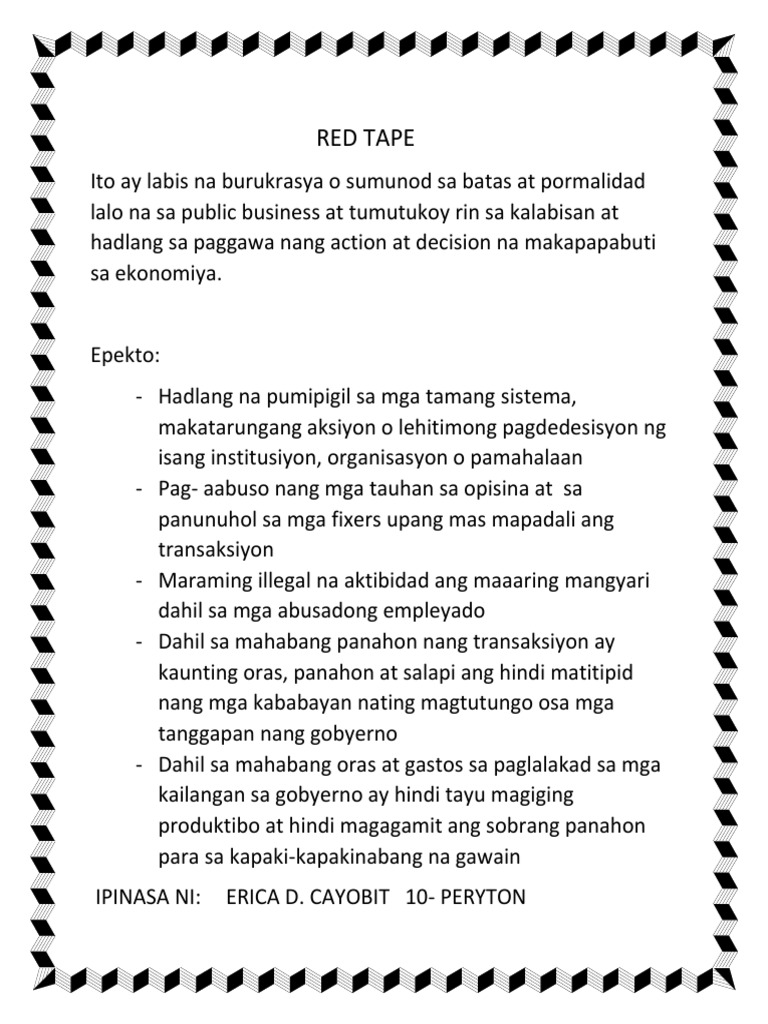 RED TAPE

Ito ay labis na burukrasya o sumunod sa batas at pormalidad lalo na sa public business at tumutukoy rin sa kalabisan at hadlang sa paggawa nang action at decision na makapapabuti sa ekonomiya.

Epekto:

- Hadlang na pumipigil sa mga tamang sistema, makatarungang aksiyon o lehitimong pagdedesisyon ng isang institusiyon, organisasyon o pamahalaan
- Pag- aabuso nang mga tauhan sa opisina at sa panunuhol sa mga fixers upang mas mapadali ang transaksiyon
- Maraming illegal na aktibidad ang maaaring mangyari dahil sa mga abusadong empleyado
- Dahil sa mahabang panahon nang transaksiyon ay kaunting oras, panahon at salapi ang hindi matitipid nang mga kababayan nating magtutungo osa mga tanggapan nang gobyerno
- Dahil sa mahabang oras at gastos sa paglalakad sa mga kailangan sa gobyerno ay hindi tayu magiging produktibo at hindi magagamit ang sobrang panahon para sa kapaki-kapakinabang na gawain

IPINASA NI: ERICA D. CAYOBIT 10- PERYTON